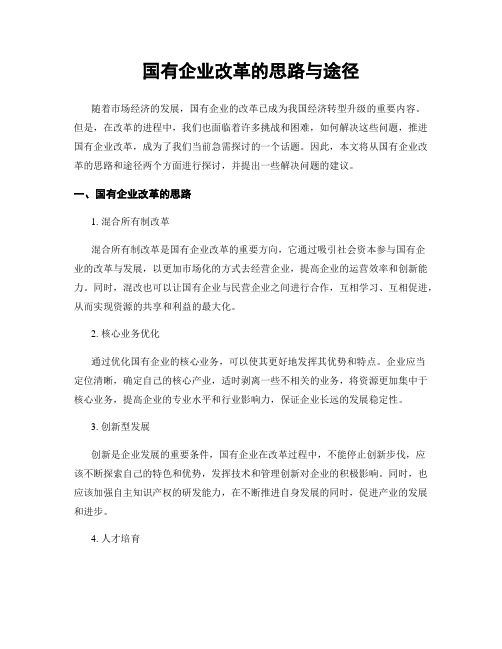 国有企业改革的思路与途径

随着市场经济的发展，国有企业的改革已成为我国经济转型升级的重要内容。但是，在改革的进程中，我们也面临着许多挑战和困难，如何解决这些问题，推进国有企业改革，成为了我们当前急需探讨的一个话题。因此，本文将从国有企业改革的思路和途径两个方面进行探讨，并提出一些解决问题的建议。

一、国有企业改革的思路

1. 混合所有制改革

混合所有制改革是国有企业改革的重要方向，它通过吸引社会资本参与国有企业的改革与发展，以更加市场化的方式去经营企业，提高企业的运营效率和创新能力。同时，混改也可以让国有企业与民营企业之间进行合作，互相学习、互相促进，从而实现资源的共享和利益的最大化。

2. 核心业务优化

通过优化国有企业的核心业务，可以使其更好地发挥其优势和特点。企业应当定位清晰，确定自己的核心产业，适时剥离一些不相关的业务，将资源更加集中于核心业务，提高企业的专业水平和行业影响力，保证企业长远的发展稳定性。

3. 创新型发展

创新是企业发展的重要条件，国有企业在改革过程中，不能停止创新步伐，应该不断探索自己的特色和优势，发挥技术和管理创新对企业的积极影响。同时，也应该加强自主知识产权的研发能力，在不断推进自身发展的同时，促进产业的发展和进步。

4. 人才培育